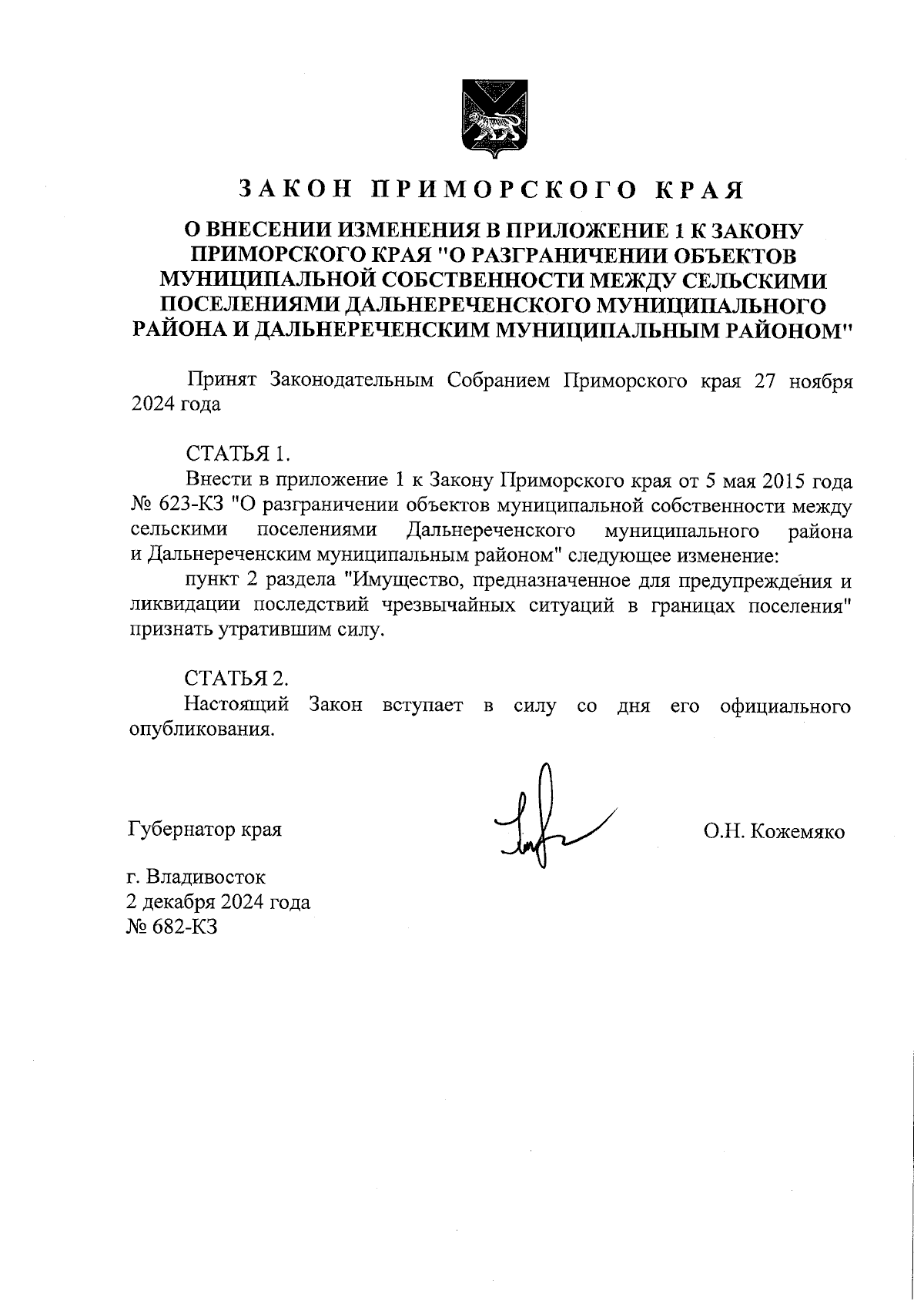 ЗАКОН ПРИМОРСКОГО КРАЯ

О ВНЕСЕНИИ ИЗМЕНЕНИЯ В ПРИЛОЖЕНИЕ 1 К ЗАКОНУ ПРИМОРСКОГО КРАЯ "О РАЗГРАНИЧЕНИИ ОБЪЕКТОВ МУНИЦИПАЛЬНОЙ СОБСТВЕННОСТИ МЕЖДУ СЕЛЬСКИМИ ПОСЕЛЕНИЯМИ ДАЛЬНЕРЕЧЕНСКОГО МУНИЦИПАЛЬНОГО РАЙОНА И ДАЛЬНЕРЕЧЕНСКИМ МУНИЦИПАЛЬНЫМ РАЙОНОМ"

Принят Законодательным Собранием Приморского края 27 ноября 2024 года

СТАТЬЯ 1.
Внести в приложение 1 к Закону Приморского края от 5 мая 2015 года № 623-КЗ "О разграничении объектов муниципальной собственности между сельскими поселениями Дальнереченского муниципального района и Дальнереченским муниципальным районом" следующее изменение:
пункт 2 раздела "Имущество, предназначенное для предупреждения и ликвидации последствий чрезвычайных ситуаций в границах поселения" признать утратившим силу.

СТАТЬЯ 2.
Настоящий Закон вступает в силу со дня его официального опубликования.

Губернатор края

О.Н. Кожемяко

г. Владивосток
2 декабря 2024 года
№ 682-КЗ